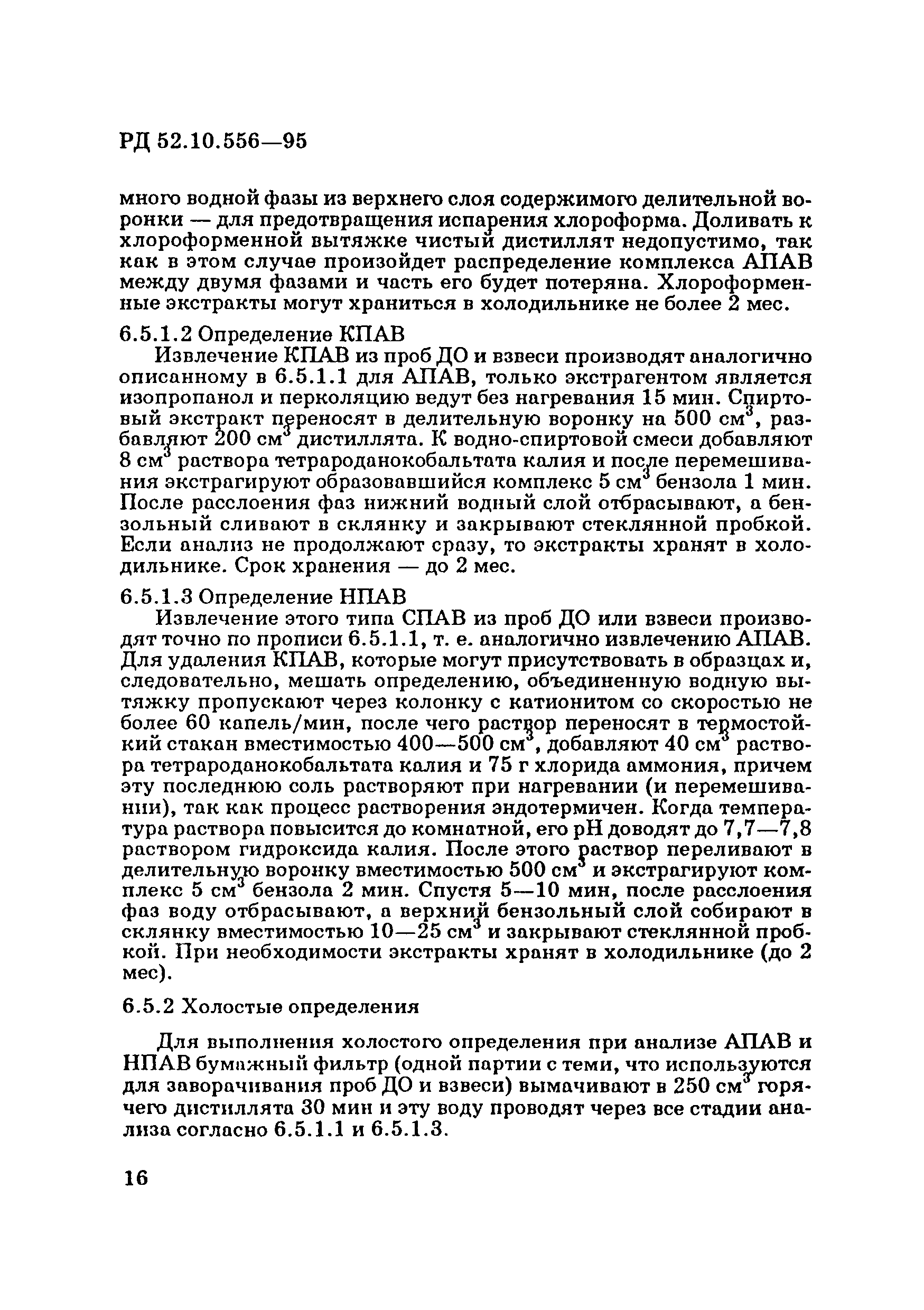 РД 52.10.556—95

много водной фазы из верхнего слоя содержимого делительной воронки — для предотвращения испарения хлороформа. Доливать к хлороформенной вытяжке чистый дистиллят недопустимо, так как в этом случае произойдет распределение комплекса АПАВ между двумя фазами и часть его будет потеряна. Хлороформенные экстракты могут храниться в холодильнике не более 2 мес.

6.5.1.2 Определение КПАВ

Извлечение КПАВ из проб ДО и взвеси производят аналогично описанному в 6.5.1.1 для АПАВ, только экстрагентом является изопропанол и перколяцию ведут без нагревания 15 мин. Спиртовый экстракт переносят в делительную воронку на 500 см$^3$, разбавляют 200 см$^3$ дистиллята. К водно-спиртовой смеси добавляют 8 см$^3$ раствора тетрароданокобальтата калия и после перемешивания экстрагируют образовавшийся комплекс 5 см$^3$ бензола 1 мин. После расслоения фаз нижний водный слой отбрасывают, а бензольный сливают в склянку и закрывают стеклянной пробкой. Если анализ не продолжают сразу, то экстракты хранят в холодильнике. Срок хранения — до 2 мес.

6.5.1.3 Определение НПАВ

Извлечение этого типа СПАВ из проб ДО или взвеси производят точно по прописи 6.5.1.1, т. е. аналогично извлечению АПАВ. Для удаления КПАВ, которые могут присутствовать в образцах и, следовательно, мешать определению, объединенную водную вытяжку пропускают через колонку с катионитом со скоростью не более 60 капель/мин, после чего раствор переносят в термостойкий стакан вместимостью 400—500 см$^3$, добавляют 40 см$^3$ раствора тетрароданокобальтата калия и 75 г хлорида аммония, причем эту последнюю соль растворяют при нагревании (и перемешивании), так как процесс растворения эндотермичен. Когда температура раствора повысится до комнатной, его pH доводят до 7,7—7,8 раствором гидроксида калия. После этого раствор переливают в делительную воронку вместимостью 500 см$^3$ и экстрагируют комплекс 5 см$^3$ бензола 2 мин. Спустя 5—10 мин, после расслоения фаз воду отбрасывают, а верхний бензольный слой собирают в склянку вместимостью 10—25 см$^3$ и закрывают стеклянной пробкой. При необходимости экстракты хранят в холодильнике (до 2 мес).

6.5.2 Холостые определения

Для выполнения холостого определения при анализе АПАВ и НПАВ бумажный фильтр (одной партии с теми, что используются для заворачивания проб ДО и взвеси) вымачивают в 250 см$^3$ горячего дистиллята 30 мин и эту воду проводят через все стадии анализа согласно 6.5.1.1 и 6.5.1.3.

16